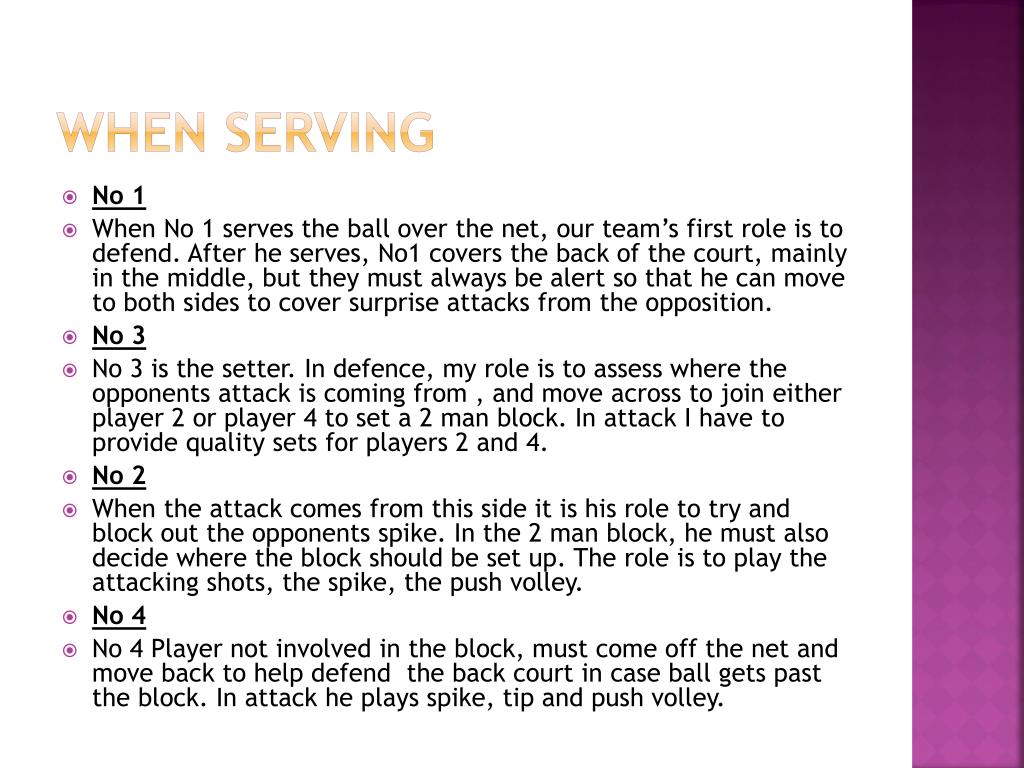 WHEN SERVING

No 1

When No 1 serves the ball over the net, our team's first role is to defend. After he serves, No1 covers the back of the court, mainly in the middle, but they must always be alert so that he can move to both sides to cover surprise attacks from the opposition.

No 3

No 3 is the setter. In defence, my role is to assess where the opponents attack is coming from , and move across to join either player 2 or player 4 to set a 2 man block. In attack I have to provide quality sets for players 2 and 4.

No 2

When the attack comes from this side it is his role to try and block out the opponents spike. In the 2 man block, he must also decide where the block should be set up. The role is to play the attacking shots, the spike, the push volley.

No 4

No 4 Player not involved in the block, must come off the net and move back to help defend the back court in case ball gets past the block. In attack he plays spike, tip and push volley.